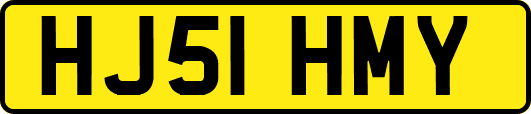 HJ51 HMY